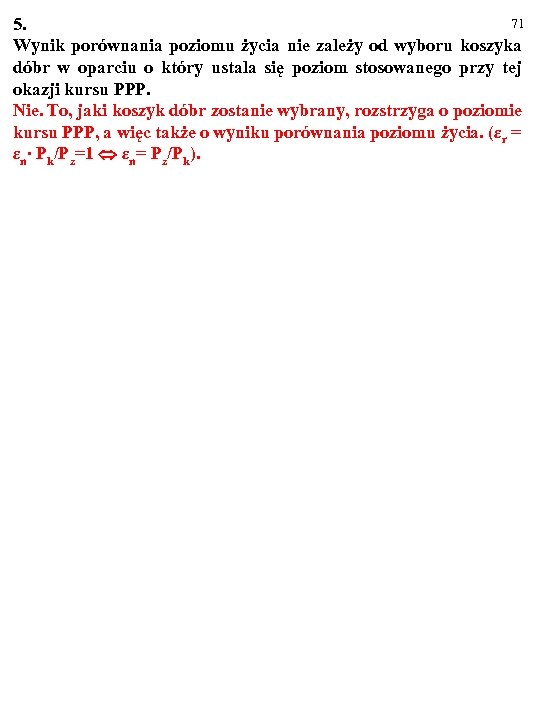 5.

71

Wynik porównania poziomu życia nie zależy od wyboru koszyka dóbr w oparciu o który ustala się poziom stosowanego przy tej okazji kursu PPP.

Nie. To, jaki koszyk dóbr zostanie wybrany, rozstrzyga o poziomie kursu PPP, a więc także o wyniku porównania poziomu życia. ($\varepsilon_r = \varepsilon_n \cdot P_k/P_z = 1 \Leftrightarrow \varepsilon_n = P_z/P_k$).